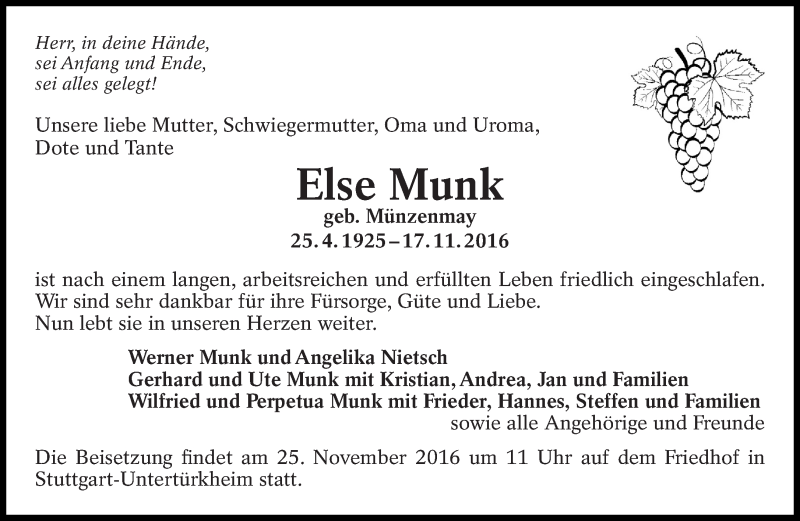 Herr, in deine Hände,
sei Anfang und Ende,
sei alles gelegt!

Unsere liebe Mutter, Schwiegermutter, Oma und Uroma,
Dote und Tante

Else Munk
geb. Münzenmay
25. 4. 1925 – 17. 11. 2016

ist nach einem langen, arbeitsreichen und erfüllten Leben friedlich eingeschlafen.
Wir sind sehr dankbar für ihre Fürsorge, Güte und Liebe.
Nun lebt sie in unseren Herzen weiter.

Werner Munk und Angelika Nietsch
Gerhard und Ute Munk mit Kristian, Andrea, Jan und Familien
Wilfried und Perpetua Munk mit Frieder, Hannes, Steffen und Familien
sowie alle Angehörige und Freunde

Die Beisetzung findet am 25. November 2016 um 11 Uhr auf dem Friedhof in Stuttgart-Untertürkheim statt.